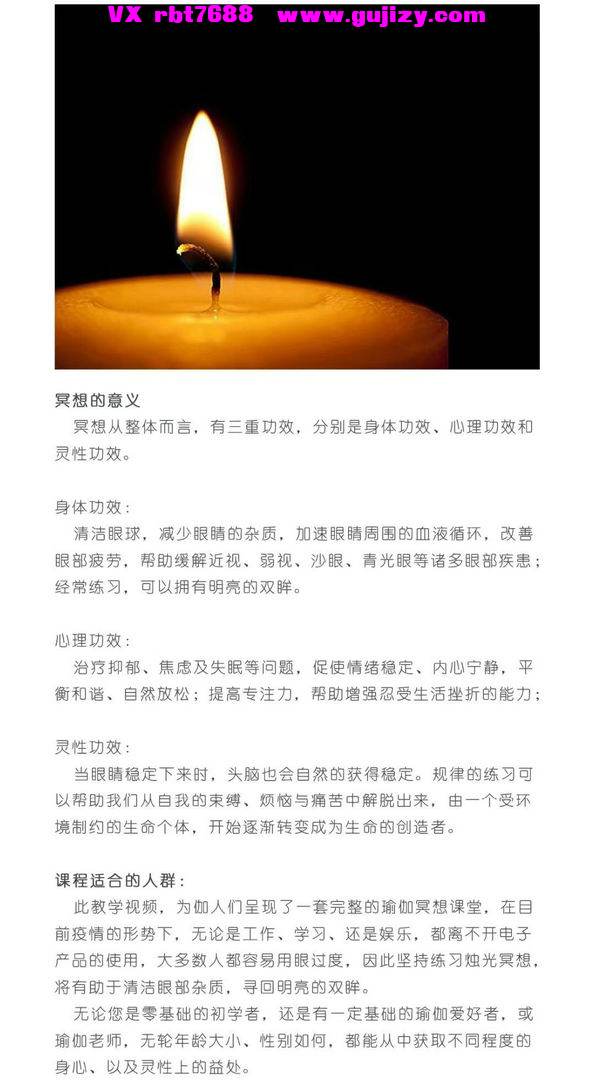 VX rbt7688 www.gujizy.com

冥想的意义
冥想从整体而言，有三重功效，分别是身体功效、心理功效和灵性功效。

身体功效：
清洁眼球，减少眼睛的杂质，加速眼睛周围的血液循环，改善眼部疲劳，帮助缓解近视、弱视、沙眼、青光眼等诸多眼部疾患；经常练习，可以拥有明亮的双眸。

心理功效：
治疗抑郁、焦虑及失眠等问题，促使情绪稳定、内心宁静，平衡和谐、自然放松；提高专注力，帮助增强忍受生活挫折的能力；

灵性功效：
当眼睛稳定下来时，头脑也会自然的获得稳定。规律的练习可以帮助我们从自我的束缚、烦恼与痛苦中解脱出来，由一个受环境制约的生命个体，开始逐渐转变成为生命的创造者。

课程适合的人群：
此教学视频，为伽人们呈现了一套完整的瑜伽冥想课堂，在目前疫情的形势下，无论是工作、学习、还是娱乐，都离不开电子产品的使用，大多数人都容易用眼过度，因此坚持练习烛光冥想，将有助于清洁眼部杂质，寻回明亮的双眸。
无论您是零基础的初学者，还是有一定基础的瑜伽爱好者，或瑜伽老师，无轮年龄大小、性别如何，都能从中获取不同程度的身心、以及灵性上的益处。